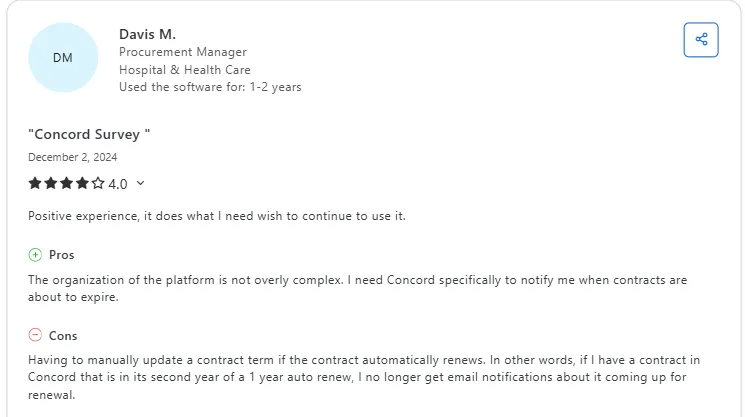 DM

Davis M.
Procurement Manager
Hospital & Health Care
Used the software for: 1-2 years

"Concord Survey "

December 2, 2024

4.0

Positive experience, it does what I need wish to continue to use it.

Pros

The organization of the platform is not overly complex. I need Concord specifically to notify me when contracts are about to expire.

Cons

Having to manually update a contract term if the contract automatically renews. In other words, if I have a contract in Concord that is in its second year of a 1 year auto renew, I no longer get email notifications about it coming up for renewal.